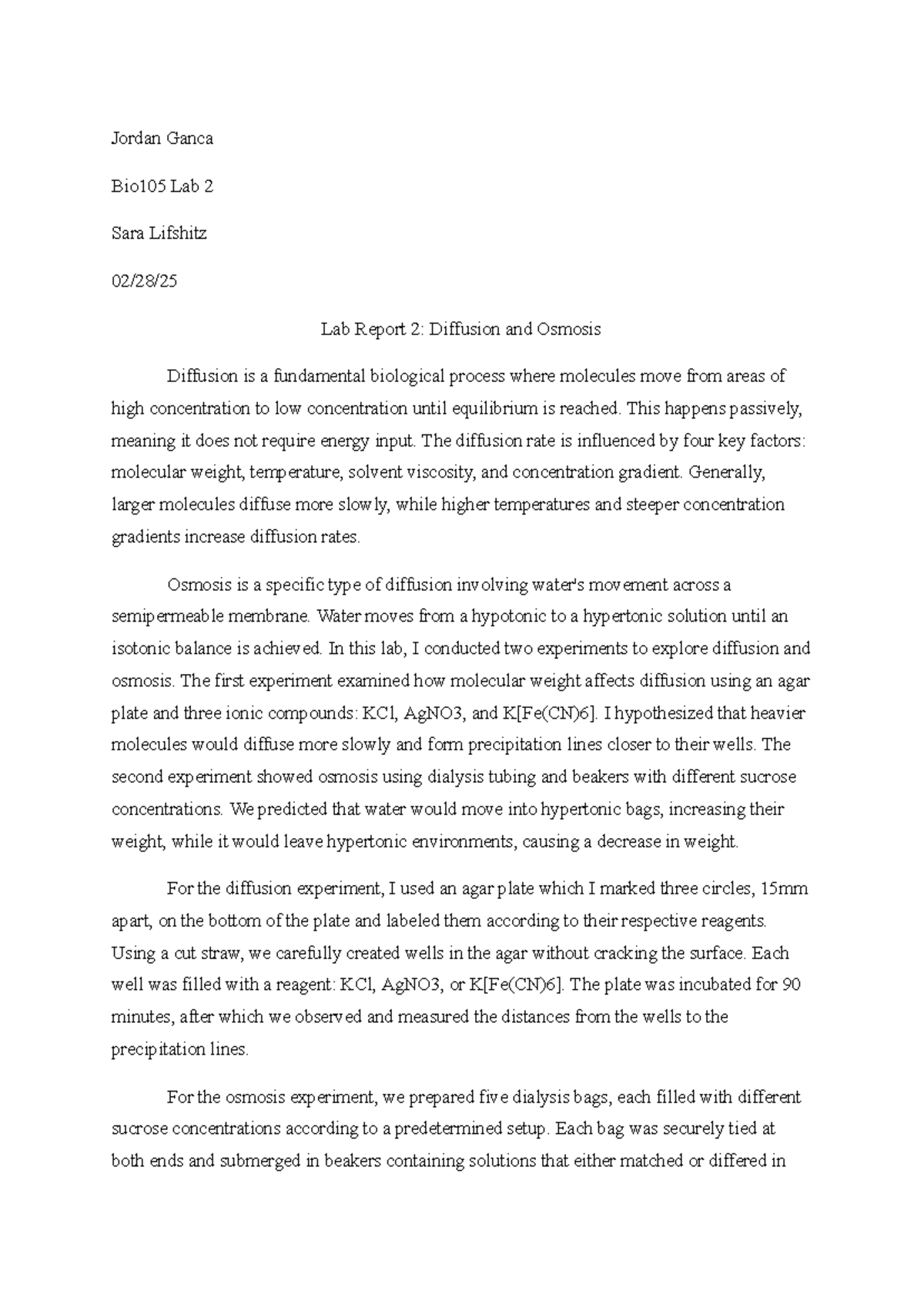 Jordan Ganca

Bio105 Lab 2

Sara Lifshitz

02/28/25

Lab Report 2: Diffusion and Osmosis

Diffusion is a fundamental biological process where molecules move from areas of high concentration to low concentration until equilibrium is reached. This happens passively, meaning it does not require energy input. The diffusion rate is influenced by four key factors: molecular weight, temperature, solvent viscosity, and concentration gradient. Generally, larger molecules diffuse more slowly, while higher temperatures and steeper concentration gradients increase diffusion rates.

Osmosis is a specific type of diffusion involving water's movement across a semipermeable membrane. Water moves from a hypotonic to a hypertonic solution until an isotonic balance is achieved. In this lab, I conducted two experiments to explore diffusion and osmosis. The first experiment examined how molecular weight affects diffusion using an agar plate and three ionic compounds: KCl, AgNO3, and K[Fe(CN)6]. I hypothesized that heavier molecules would diffuse more slowly and form precipitation lines closer to their wells. The second experiment showed osmosis using dialysis tubing and beakers with different sucrose concentrations. We predicted that water would move into hypertonic bags, increasing their weight, while it would leave hypertonic environments, causing a decrease in weight.

For the diffusion experiment, I used an agar plate which I marked three circles, 15mm apart, on the bottom of the plate and labeled them according to their respective reagents. Using a cut straw, we carefully created wells in the agar without cracking the surface. Each well was filled with a reagent: KCl, AgNO3, or K[Fe(CN)6]. The plate was incubated for 90 minutes, after which we observed and measured the distances from the wells to the precipitation lines.

For the osmosis experiment, we prepared five dialysis bags, each filled with different sucrose concentrations according to a predetermined setup. Each bag was securely tied at both ends and submerged in beakers containing solutions that either matched or differed in